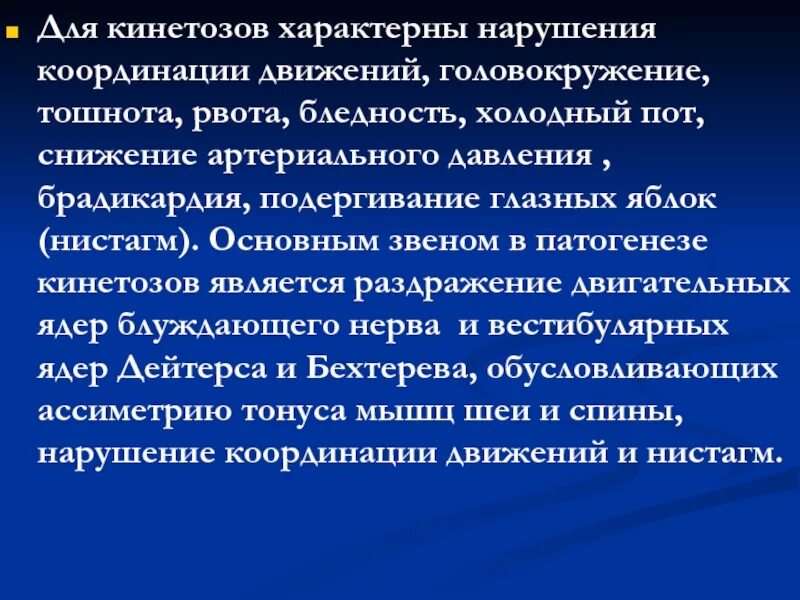 Для кинетозов характерны нарушения координации движений, головокружение, тошнота, рвота, бледность, холодный пот, снижение артериального давления , брадикардия, подергивание глазных яблок (нистагм). Основным звеном в патогенезе кинетозов является раздражение двигательных ядер блуждающего нерва и вестибулярных ядер Дейтерса и Бехтерева, обусловливающих ассиметрию тонуса мышц шеи и спины, нарушение координации движений и нистагм.